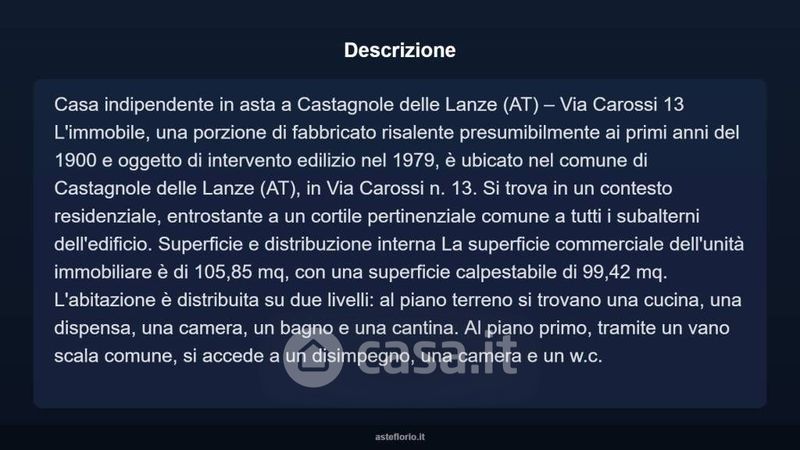 Descrizione

Casa indipendente in asta a Castagnole delle Lanze (AT) – Via Carossi 13 L'immobile, una porzione di fabbricato risalente presumibilmente ai primi anni del 1900 e oggetto di intervento edilizio nel 1979, è ubicato nel comune di Castagnole delle Lanze (AT), in Via Carossi n. 13. Si trova in un contesto residenziale, entrostante a un cortile pertinenziale comune a tutti i subalterni dell'edificio. Superficie e distribuzione interna La superficie commerciale dell'unità immobiliare è di 105,85 mq, con una superficie calpestabile di 99,42 mq. L'abitazione è distribuita su due livelli: al piano terreno si trovano una cucina, una dispensa, una camera, un bagno e una cantina. Al piano primo, tramite un vano scala comune, si accede a un disimpegno, una camera e un w.c.

casa.it

asteflorio.it